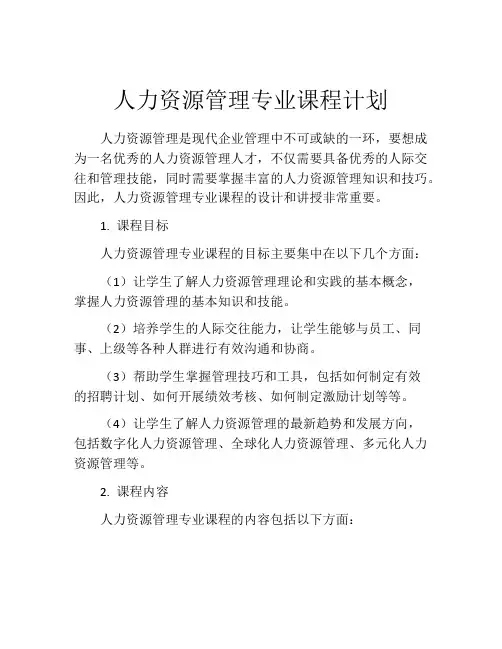 人力资源管理专业课程计划

人力资源管理是现代企业管理中不可或缺的一环，要想成为一名优秀的人力资源管理人才，不仅需要具备优秀的人际交往和管理技能，同时需要掌握丰富的人力资源管理知识和技巧。因此，人力资源管理专业课程的设计和讲授非常重要。

1. 课程目标

人力资源管理专业课程的目标主要集中在以下几个方面：

（1）让学生了解人力资源管理理论和实践的基本概念，掌握人力资源管理的基本知识和技能。

（2）培养学生的人际交往能力，让学生能够与员工、同事、上级等各种人群进行有效沟通和协商。

（3）帮助学生掌握管理技巧和工具，包括如何制定有效的招聘计划、如何开展绩效考核、如何制定激励计划等等。

（4）让学生了解人力资源管理的最新趋势和发展方向，包括数字化人力资源管理、全球化人力资源管理、多元化人力资源管理等。

2. 课程内容

人力资源管理专业课程的内容包括以下方面：